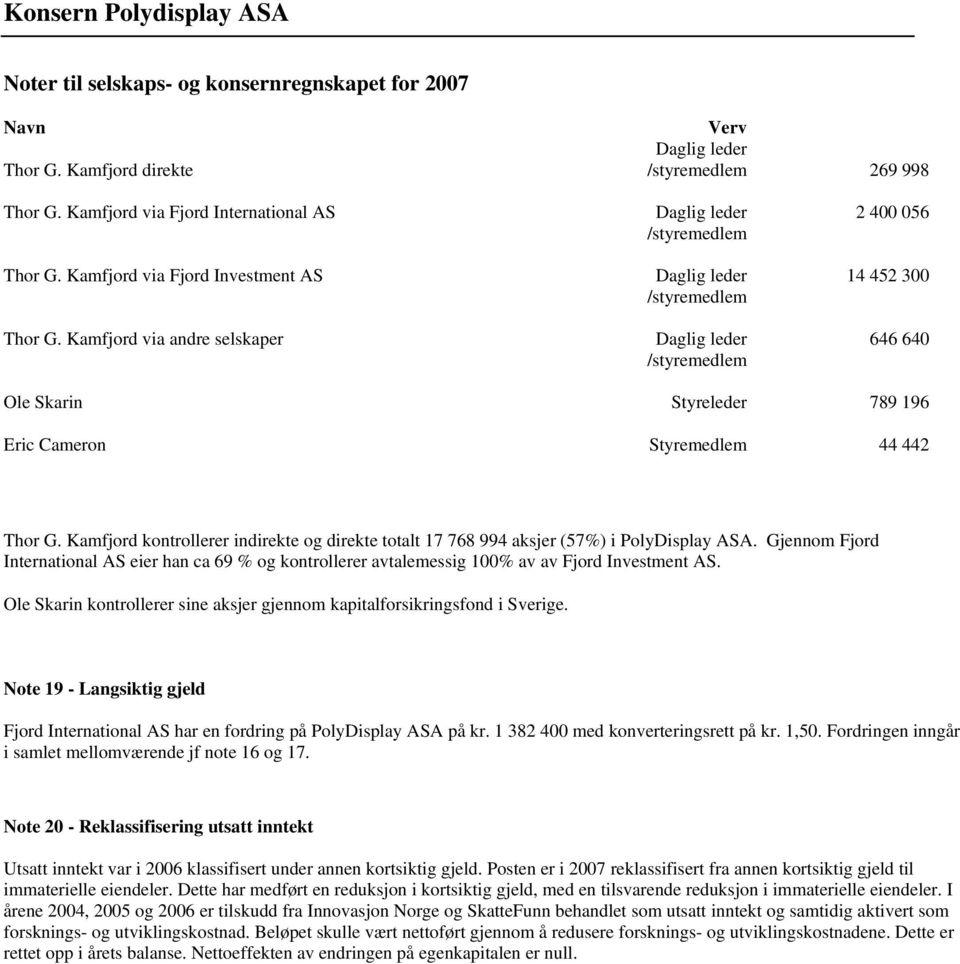 Konsern Polydisplay ASA

Noter til selskaps- og konsernregnskapet for 2007

| Navn | Verv | |
|---|---|---|
| Thor G. Kamfjord direkte | Daglig leder /styremedlem | 269 998 |
| Thor G. Kamfjord via Fjord International AS | Daglig leder /styremedlem | 2 400 056 |
| Thor G. Kamfjord via Fjord Investment AS | Daglig leder /styremedlem | 14 452 300 |
| Thor G. Kamfjord via andre selskaper | Daglig leder /styremedlem | 646 640 |
| Ole Skarin | Styreleder | 789 196 |
| Eric Cameron | Styremedlem | 44 442 |

Thor G. Kamfjord kontrollerer indirekte og direkte totalt 17 768 994 aksjer (57%) i PolyDisplay ASA. Gjennom Fjord International AS eier han ca 69 % og kontrollerer avtalemessig 100% av av Fjord Investment AS.

Ole Skarin kontrollerer sine aksjer gjennom kapitalforsikringsfond i Sverige.

Note 19 - Langsiktig gjeld

Fjord International AS har en fordring på PolyDisplay ASA på kr. 1 382 400 med konverteringsrett på kr. 1,50. Fordringen inngår i samlet mellomværende jf note 16 og 17.

Note 20 - Reklassifisering utsatt inntekt

Utsatt inntekt var i 2006 klassifisert under annen kortsiktig gjeld. Posten er i 2007 reklassifisert fra annen kortsiktig gjeld til immaterielle eiendeler. Dette har medført en reduksjon i kortsiktig gjeld, med en tilsvarende reduksjon i immaterielle eiendeler. I årene 2004, 2005 og 2006 er tilskudd fra Innovasjon Norge og SkatteFunn behandlet som utsatt inntekt og samtidig aktivert som forsknings- og utviklingskostnad. Beløpet skulle vært nettoført gjennom å redusere forsknings- og utviklingskostnadene. Dette er rettet opp i årets balanse. Nettoeffekten av endringen på egenkapitalen er null.